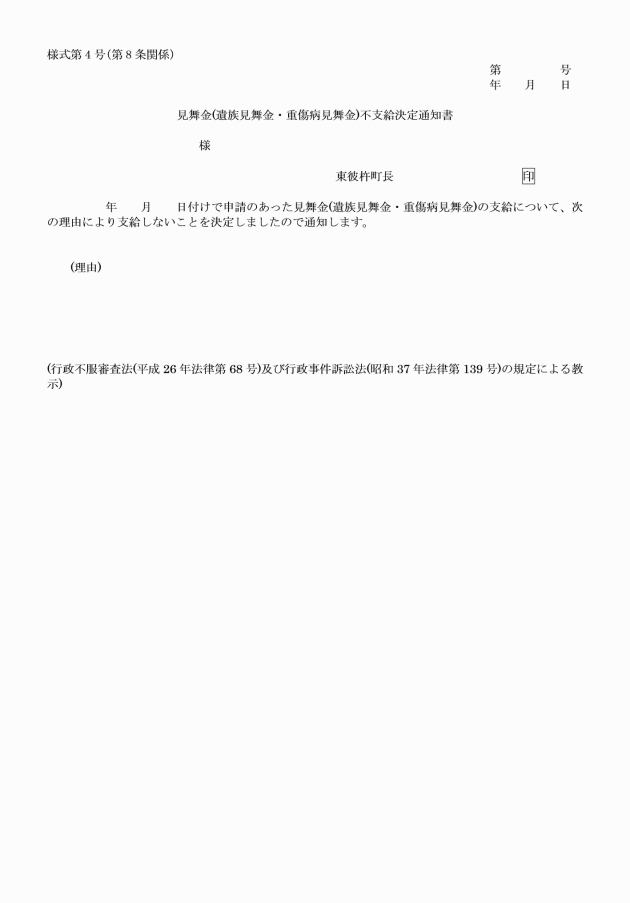 様式第4号(第8条関係)

第　　　号
年　　月　　日

見舞金(遺族見舞金・重傷病見舞金)不支給決定通知書

様

東彼杵町長　　　　　　　印

年　　月　　日付けで申請のあった見舞金(遺族見舞金・重傷病見舞金)の支給について、次の理由により支給しないことを決定しましたので通知します。

(理由)

(行政不服審査法(平成26年法律第68号)及び行政事件訴訟法(昭和37年法律第139号)の規定による教示)